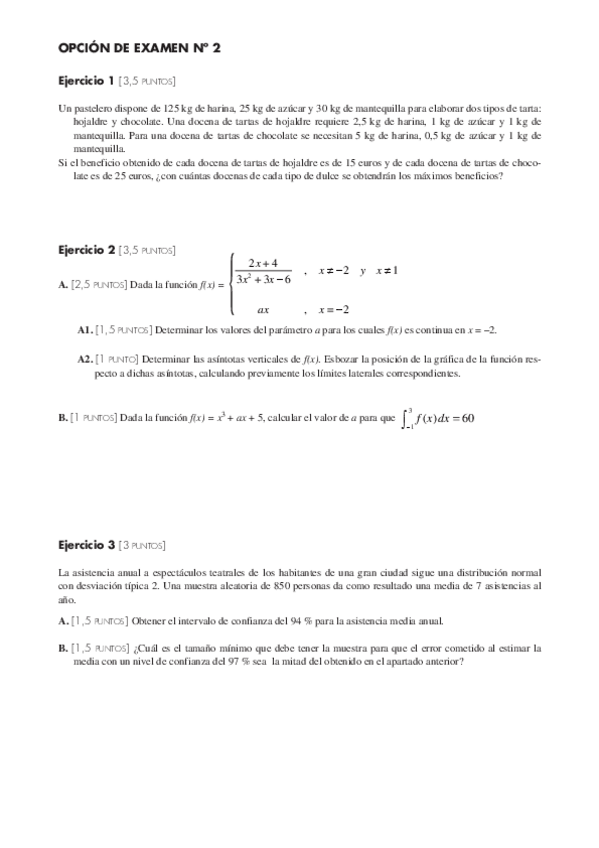 OPCIÓN DE EXAMEN Nº 2

Ejercicio 1 [3,5 PUNTOS]

Un pastelero dispone de 125 kg de harina, 25 kg de azúcar y 30 kg de mantequilla para elaborar dos tipos de tarta: hojaldre y chocolate. Una docena de tartas de hojaldre requiere 2,5 kg de harina, 1 kg de azúcar y 1 kg de mantequilla. Para una docena de tartas de chocolate se necesitan 5 kg de harina, 0,5 kg de azúcar y 1 kg de mantequilla.
Si el beneficio obtenido de cada docena de tartas de hojaldre es de 15 euros y de cada docena de tartas de chocolate es de 25 euros, ¿con cuántas docenas de cada tipo de dulce se obtendrán los máximos beneficios?

Ejercicio 2 [3,5 PUNTOS]

A. [2,5 PUNTOS] Dada la función $f(x) = \begin{cases} \frac{2x+4}{3x^2+3x-6} & , \quad x \neq -2 \quad y \quad x \neq 1 \\ ax & , \quad x = -2 \end{cases}$

A1. [1,5 PUNTOS] Determinar los valores del parámetro $a$ para los cuales $f(x)$ es continua en $x = -2$.

A2. [1 PUNTO] Determinar las asíntotas verticales de $f(x)$. Esbozar la posición de la gráfica de la función respecto a dichas asíntotas, calculando previamente los límites laterales correspondientes.

B. [1 PUNTOS] Dada la función $f(x) = x^3 + ax + 5$, calcular el valor de $a$ para que $\int_{-1}^{3} f(x)dx = 60$

Ejercicio 3 [3 PUNTOS]

La asistencia anual a espectáculos teatrales de los habitantes de una gran ciudad sigue una distribución normal con desviación típica 2. Una muestra aleatoria de 850 personas da como resultado una media de 7 asistencias al año.

A. [1,5 PUNTOS] Obtener el intervalo de confianza del 94 % para la asistencia media anual.

B. [1,5 PUNTOS] ¿Cuál es el tamaño mínimo que debe tener la muestra para que el error cometido al estimar la media con un nivel de confianza del 97 % sea la mitad del obtenido en el apartado anterior?